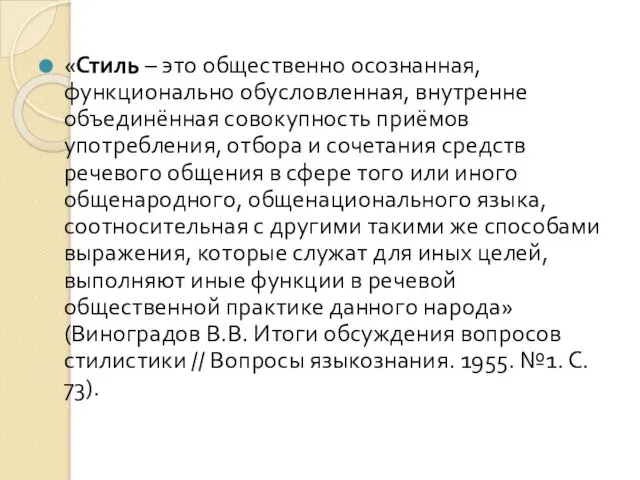 «Стиль – это общественно осознанная, функционально обусловленная, внутренне объединённая совокупность приёмов употребления, отбора и сочетания средств речевого общения в сфере того или иного общенародного, общенационального языка, соотносительная с другими такими же способами выражения, которые служат для иных целей, выполняют иные функции в речевой общественной практике данного народа» (Виноградов В.В. Итоги обсуждения вопросов стилистики // Вопросы языкознания. 1955. №1. С. 73).